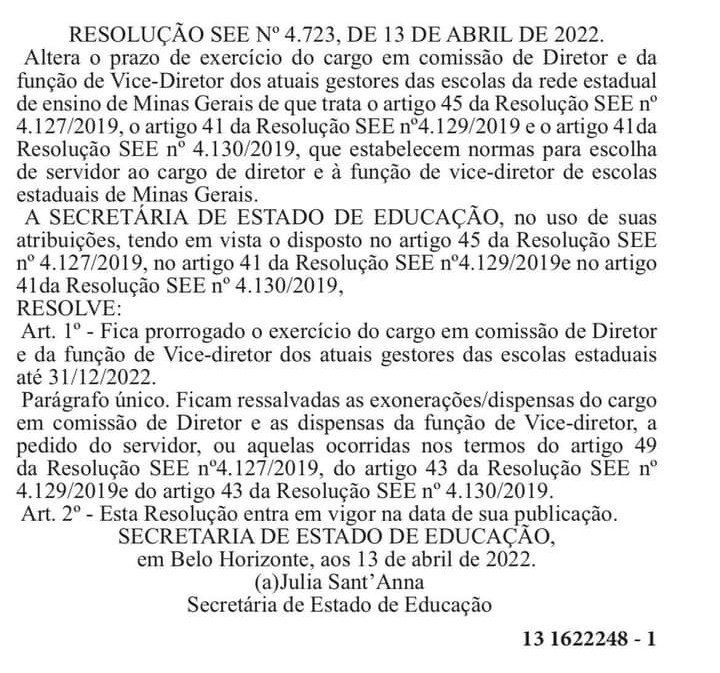 RESOLUÇÃO SEE Nº 4.723, DE 13 DE ABRIL DE 2022.

Altera o prazo de exercício do cargo em comissão de Diretor e da função de Vice-Diretor dos atuais gestores das escolas da rede estadual de ensino de Minas Gerais de que trata o artigo 45 da Resolução SEE nº 4.127/2019, o artigo 41 da Resolução SEE nº4.129/2019 e o artigo 41da Resolução SEE nº 4.130/2019, que estabelecem normas para escolha de servidor ao cargo de diretor e à função de vice-diretor de escolas estaduais de Minas Gerais.

A SECRETÁRIA DE ESTADO DE EDUCAÇÃO, no uso de suas atribuições, tendo em vista o disposto no artigo 45 da Resolução SEE nº 4.127/2019, no artigo 41 da Resolução SEE nº4.129/2019e no artigo 41da Resolução SEE nº 4.130/2019,

RESOLVE:

Art. 1º - Fica prorrogado o exercício do cargo em comissão de Diretor e da função de Vice-diretor dos atuais gestores das escolas estaduais até 31/12/2022.

Parágrafo único. Ficam ressalvadas as exonerações/dispensas do cargo em comissão de Diretor e as dispensas da função de Vice-diretor, a pedido do servidor, ou aquelas ocorridas nos termos do artigo 49 da Resolução SEE nº4.127/2019, do artigo 43 da Resolução SEE nº 4.129/2019e do artigo 43 da Resolução SEE nº 4.130/2019.

Art. 2º - Esta Resolução entra em vigor na data de sua publicação.

SECRETARIA DE ESTADO DE EDUCAÇÃO,
em Belo Horizonte, aos 13 de abril de 2022.
(a)Julia Sant'Anna
Secretária de Estado de Educação

13 1622248 - 1